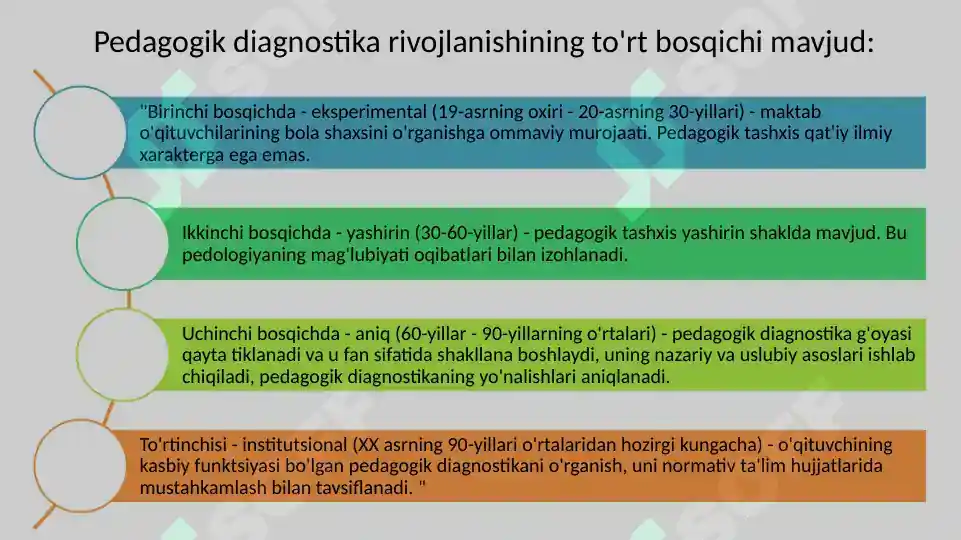 Pedagogik diagnostika rivojlanishining to'rt bosqichi mavjud:

"Birinchi bosqichda - eksperimental (19-asrning oxiri - 20-asrning 30-yillari) - maktab o'qituvchilarining bola shaxsini o'rganishga ommaviy murojaati. Pedagogik tashxis qat'iy ilmiy xarakterga ega emas.

Ikkinchi bosqichda - yashirin (30-60-yillar) - pedagogik tashxis yashirin shaklda mavjud. Bu pedologiyaning mag'lubiyati oqibatlari bilan izohlanadi.

Uchinchi bosqichda - aniq (60-yillar - 90-yillarning o'rtalari) - pedagogik diagnostika g'oyasi qayta tiklanadi va u fan sifatida shakllana boshlaydi, uning nazariy va uslubiy asoslari ishlab chiqiladi, pedagogik diagnostikaning yo'nalishlari aniqlanadi.

To'rtinchisi - institutsional (XX asrning 90-yillari o'rtalaridan hozirgi kungacha) - o'qituvchining kasbiy funktsiyasi bo'lgan pedagogik diagnostikani o'rganish, uni normativ ta'lim hujjatlarida mustahkamlash bilan tavsiflanadi. "